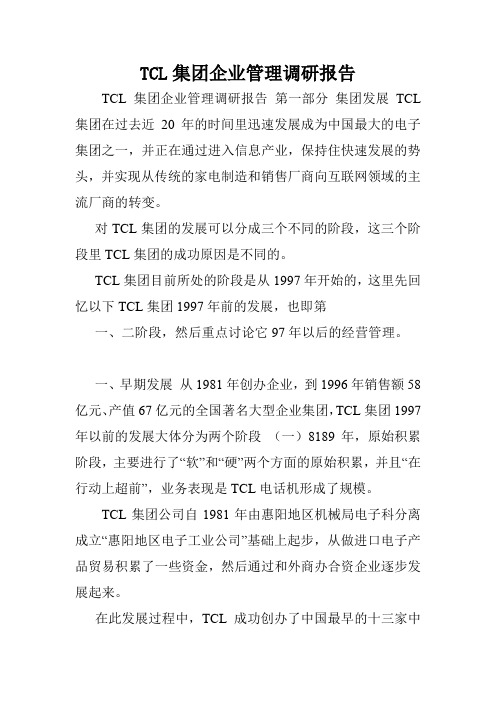 TCL 集团企业管理调研报告

TCL 集团企业管理调研报告 第一部分 集团发展 TCL 集团在过去近 20 年的时间里迅速发展成为中国最大的电子集团之一，并正在通过进入信息产业，保持住快速发展的势头，并实现从传统的家电制造和销售厂商向互联网领域的主流厂商的转变。

对 TCL 集团的发展可以分成三个不同的阶段，这三个阶段里 TCL 集团的成功原因是不同的。

TCL 集团目前所处的阶段是从 1997 年开始的，这里先回忆以下 TCL 集团 1997 年前的发展，也即第

一、二阶段，然后重点讨论它 97 年以后的经营管理。

一、早期发展 从 1981 年创办企业，到 1996 年销售额 58 亿元、产值 67 亿元的全国著名大型企业集团，TCL 集团 1997 年以前的发展大体分为两个阶段 （一）8189 年，原始积累阶段，主要进行了“软”和“硬”两个方面的原始积累，并且“在行动上超前”，业务表现是 TCL 电话机形成了规模。

TCL 集团公司自 1981 年由惠阳地区机械局电子科分离成立“惠阳地区电子工业公司”基础上起步，从做进口电子产品贸易积累了一些资金，然后通过和外商办合资企业逐步发展起来。

在此发展过程中，TCL 成功创办了中国最早的十三家中